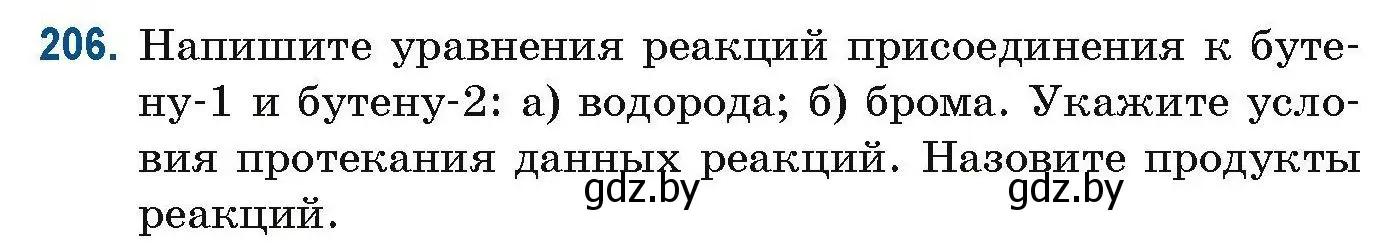 206. Напишите уравнения реакций присоединения к бутену-1 и бутену-2: а) водорода; б) брома. Укажите условия протекания данных реакций. Назовите продукты реакций.

gdz.by gdz.by